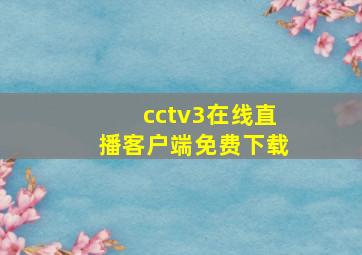 cctv3在线直播客户端免费下载